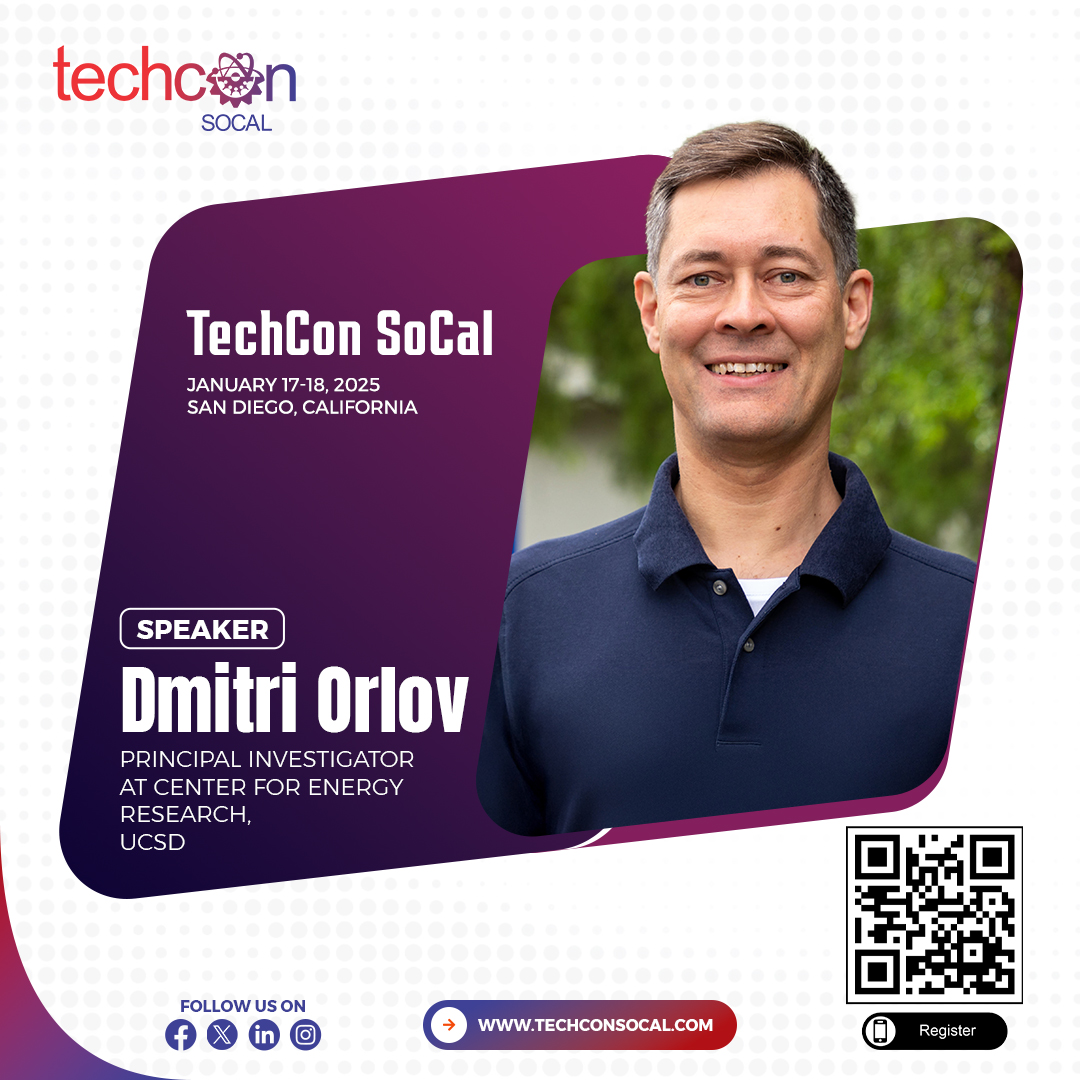 techcon
SOCAL

TechCon SoCal

JANUARY 17-18, 2025
SAN DIEGO, CALIFORNIA

SPEAKER

Dmitri Orlov

PRINCIPAL INVESTIGATOR AT CENTER FOR ENERGY RESEARCH, UCSD

FOLLOW US ON

WWW.TECHCONSOCAL.COM

Register